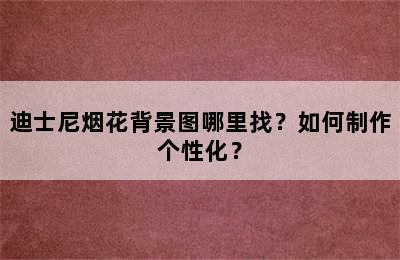 迪士尼烟花背景图哪里找？如何制作个性化？